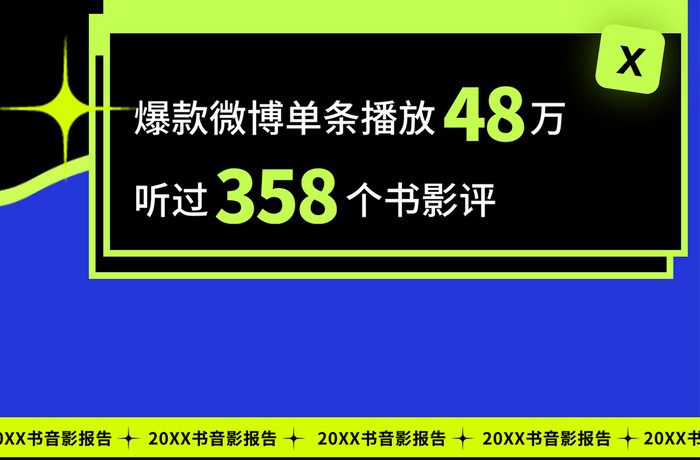 X

爆款微博单条播放 48 万

听过 358 个书影评

0XX书音影报告 20XX书音影报告 20XX书音影报告 20XX书音影报告 20XX书